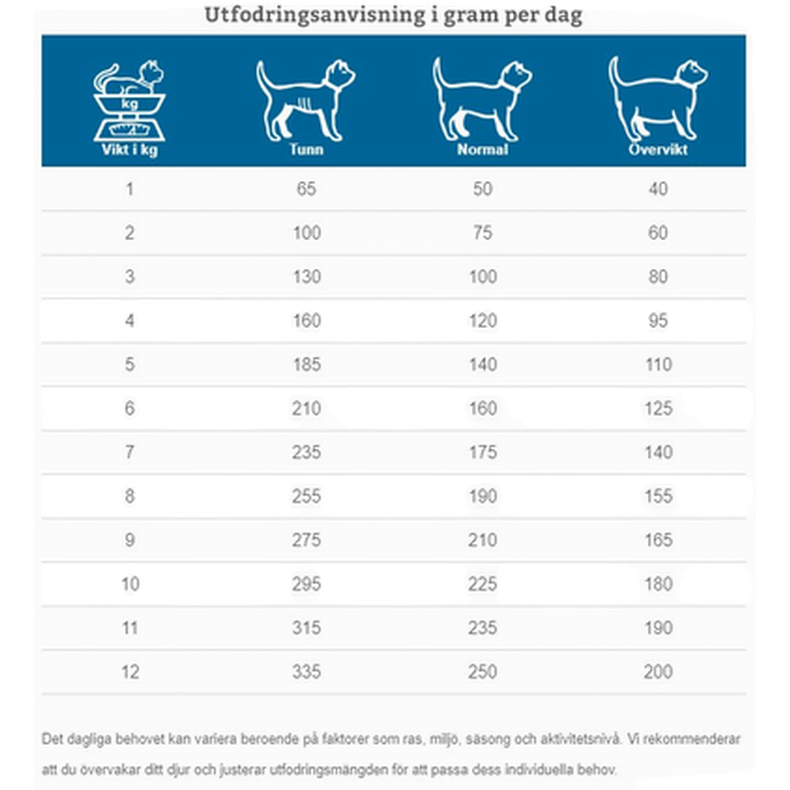 Utfodringsanvisning i gram per dag

| kg Vikt i kg | Tunn | Normal | Övervikt |
|---|---|---|---|
| 1 | 65 | 50 | 40 |
| 2 | 100 | 75 | 60 |
| 3 | 130 | 100 | 80 |
| 4 | 160 | 120 | 95 |
| 5 | 185 | 140 | 110 |
| 6 | 210 | 160 | 125 |
| 7 | 235 | 175 | 140 |
| 8 | 255 | 190 | 155 |
| 9 | 275 | 210 | 165 |
| 10 | 295 | 225 | 180 |
| 11 | 315 | 235 | 190 |
| 12 | 335 | 250 | 200 |

Det dagliga behovet kan variera beroende på faktorer som ras, miljö, säsong och aktivitetsnivå. Vi rekommenderar att du övervakar ditt djur och justerar utfodringsmängden för att passa dess individuella behov.